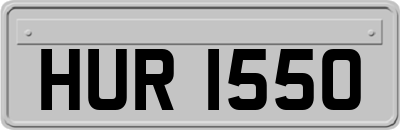 HUR 1550